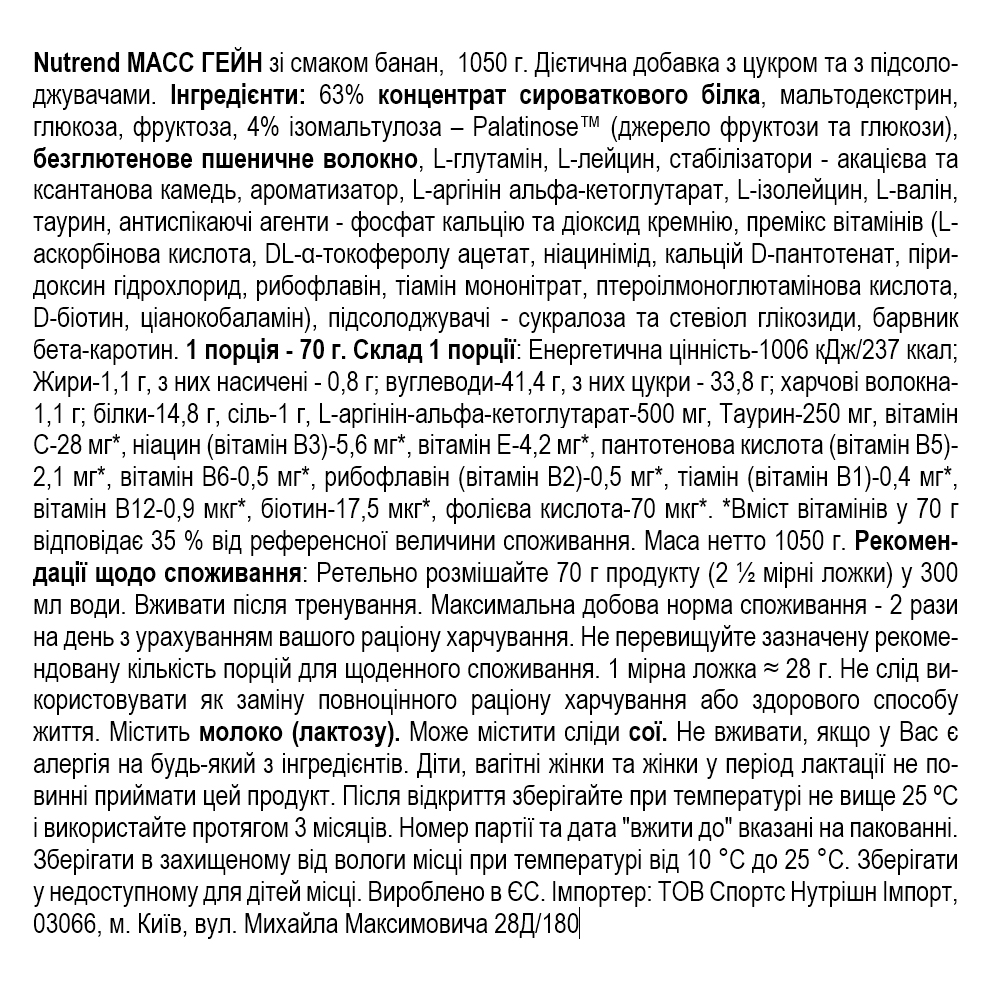 Nutrend МАСС ГЕЙН зі смаком банан, 1050 г. Дієтична добавка з цукром та з підсолоджувачами. Інгредієнти: 63% концентрат сироваткового білка, мальтодекстрин, глюкоза, фруктоза, 4% ізомальтулоза – Palatinose™ (джерело фруктози та глюкози), безглютенове пшеничне волокно, L-глутамін, L-лейцин, стабілізатори - акацієва та ксантанова камедь, ароматизатор, L-аргінін альфа-кетоглутарат, L-ізолейцин, L-валін, таурин, антиспікаючі агенти - фосфат кальцію та діоксид кремнію, премікс вітамінів (L-аскорбінова кислота, DL-α-токоферолу ацетат, ніацинімід, кальцій D-пантотенат, піридоксин гідрохлорид, рибофлавін, тіамін мононітрат, птероілмоноглютамінова кислота, D-біотин, ціанокобаламін), підсолоджувачі - сукралоза та стевіол глікозиди, барвник бета-каротин. 1 порція - 70 г. Склад 1 порції: Енергетична цінність-1006 кДж/237 ккал; Жири-1,1 г, з них насичені - 0,8 г; вуглеводи-41,4 г, з них цукри - 33,8 г; харчові волокна-1,1 г; білки-14,8 г, сіль-1 г, L-аргінін-альфа-кетоглутарат-500 мг, Таурин-250 мг, вітамін С-28 мг*, ніацин (вітамін В3)-5,6 мг*, вітамін Е-4,2 мг*, пантотенова кислота (вітамін В5)-2,1 мг*, вітамін В6-0,5 мг*, рибофлавін (вітамін В2)-0,5 мг*, тіамін (вітамін В1)-0,4 мг*, вітамін В12-0,9 мкг*, біотин-17,5 мкг*, фолієва кислота-70 мкг*. *Вміст вітамінів у 70 г відповідає 35 % від референсної величини споживання. Маса нетто 1050 г. Рекомендації щодо споживання: Ретельно розмішайте 70 г продукту (2 ½ мірні ложки) у 300 мл води. Вживати після тренування. Максимальна добова норма споживання - 2 рази на день з урахуванням вашого раціону харчування. Не перевищуйте зазначену рекомендовану кількість порцій для щоденного споживання. 1 мірна ложка ≈ 28 г. Не слід використовувати як заміну повноцінного раціону харчування або здорового способу життя. Містить молоко (лактозу). Може містити сліди сої. Не вживати, якщо у Вас є алергія на будь-який з інгредієнтів. Діти, вагітні жінки та жінки у період лактації не повинні приймати цей продукт. Після відкриття зберігайте при температурі не вище 25 ºС і використайте протягом 3 місяців. Номер партії та дата "вжити до" вказані на пакованні. Зберігати в захищеному від вологи місці при температурі від 10 °С до 25 °С. Зберігати у недоступному для дітей місці. Вироблено в ЄС. Імпортер: ТОВ Спортс Нутрішн Імпорт, 03066, м. Київ, вул. Михайла Максимовича 28Д/180